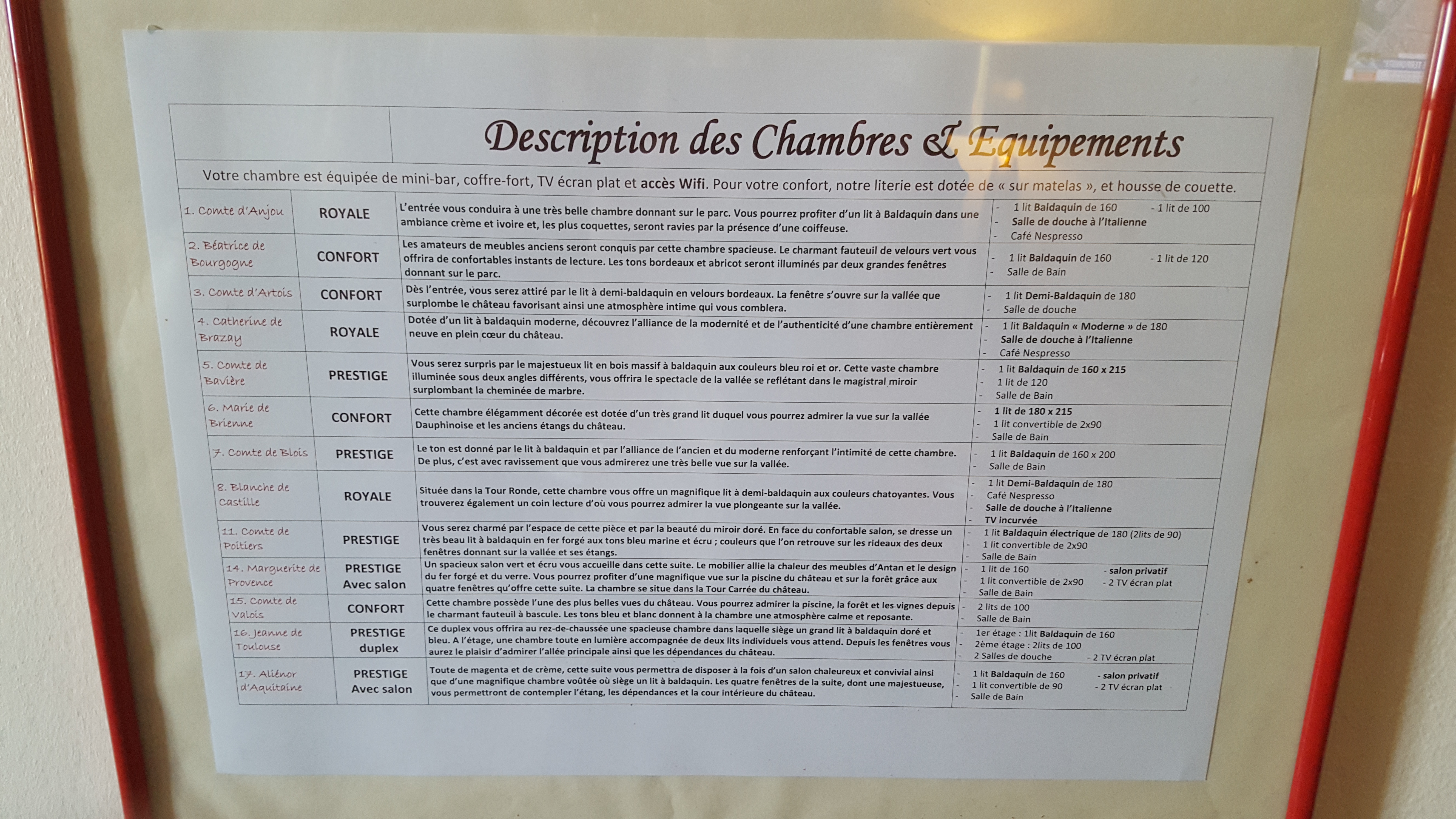 Description des Chambres & Equipements

Votre chambre est équipée de mini-bar, coffre-fort, TV écran plat et accès Wifi. Pour votre confort, notre literie est dotée de « sur matelas », et housse de couette.

| | | | |
|---|---|---|---|
| 1. Comte d'Anjou | ROYALE | L'entrée vous conduira à une très belle chambre donnant sur le parc. Vous pourrez profiter d'un lit à Baldaquin dans une ambiance crème et ivoire et, les plus coquettes, seront ravies par la présence d'une coiffeuse. | - 1 lit Baldaquin de 160 - 1 lit de 100 - Salle de douche à l'Italienne - Café Nespresso |
| 2. Béatrice de Bourgogne | CONFORT | Les amateurs de meubles anciens seront conquis par cette chambre spacieuse. Le charmant fauteuil de velours vert vous offrira de confortables instants de lecture. Les tons bordeaux et abricot seront illuminés par deux grandes fenêtres donnant sur le parc. | - 1 lit Baldaquin de 160 - 1 lit de 120 - Salle de Bain |
| 3. Comte d'Artois | CONFORT | Dès l'entrée, vous serez attiré par le lit à demi-baldaquin en velours bordeaux. La fenêtre s'ouvre sur la vallée que surplombe le château favorisant ainsi une atmosphère intime qui vous comblera. | - 1 lit Demi-Baldaquin de 180 - Salle de douche |
| 4. Catherine de Brazay | ROYALE | Dotée d'un lit à baldaquin moderne, découvrez l'alliance de la modernité et de l'authenticité d'une chambre entièrement neuve en plein cœur du château. | - 1 lit Baldaquin « Moderne » de 180 - Salle de douche à l'Italienne - Café Nespresso |
| 5. Comte de Bavière | PRESTIGE | Vous serez surpris par le majestueux lit en bois massif à baldaquin aux couleurs bleu roi et or. Cette vaste chambre illuminée sous deux angles différents, vous offrira le spectacle de la vallée se reflétant dans le magistral miroir surplombant la cheminée de marbre. | - 1 lit Baldaquin de 160 x 215 - 1 lit de 120 - Salle de Bain |
| 6. Marie de Brienne | CONFORT | Cette chambre élégamment décorée est dotée d'un très grand lit duquel vous pourrez admirer la vue sur la vallée Dauphinoise et les anciens étangs du château. | - 1 lit de 180 x 215 - 1 lit convertible de 2x90 - Salle de Bain |
| 7. Comte de Blois | PRESTIGE | Le ton est donné par le lit à baldaquin et par l'alliance de l'ancien et du moderne renforçant l'intimité de cette chambre. De plus, c'est avec ravissement que vous admirerez une très belle vue sur la vallée. | - 1 lit Baldaquin de 160 x 200 - Salle de Bain |
| 8. Blanche de Castille | ROYALE | Située dans la Tour Ronde, cette chambre vous offre un magnifique lit à demi-baldaquin aux couleurs chatoyantes. Vous trouverez également un coin lecture d'où vous pourrez admirer la vue plongeante sur la vallée. | - 1 lit Demi-Baldaquin de 180 - Café Nespresso - Salle de douche à l'Italienne - TV incurvée |
| 11. Comte de Poitiers | PRESTIGE | Vous serez charmé par l'espace de cette pièce et par la beauté du miroir doré. En face du confortable salon, se dresse un très beau lit à baldaquin en fer forgé aux tons bleu marine et écru ; couleurs que l'on retrouve sur les rideaux des deux fenêtres donnant sur la vallée et ses étangs. | - 1 lit Baldaquin électrique de 180 (2lits de 90) - 1 lit convertible de 2x90 - Salle de Bain |
| 14. Marguerite de Provence | PRESTIGE Avec salon | Un spacieux salon vert et écru vous accueille dans cette suite. Le mobilier allie la chaleur des meubles d'Antan et le design du fer forgé et du verre. Vous pourrez profiter d'une magnifique vue sur la piscine du château et sur la forêt grâce aux quatre fenêtres qu'offre cette suite. La chambre se situe dans la Tour Carrée du château. | - 1 lit de 160 - salon privatif - 1 lit convertible de 2x90 - 2 TV écran plat - Salle de Bain |
| 15. Comte de Valois | CONFORT | Cette chambre possède l'une des plus belles vues du château. Vous pourrez admirer la piscine, la forêt et les vignes depuis le charmant fauteuil à bascule. Les tons bleu et blanc donnent à la chambre une atmosphère calme et reposante. | - 2 lits de 100 - Salle de Bain |
| 16. Jeanne de Toulouse | PRESTIGE duplex | Ce duplex vous offrira au rez-de-chaussée une spacieuse chambre dans laquelle siège un grand lit à baldaquin doré et bleu. A l'étage, une chambre toute en lumière accompagnée de deux lits individuels vous attend. Depuis les fenêtres vous aurez le plaisir d'admirer l'allée principale ainsi que les dépendances du château. | - 1er étage : 1lit Baldaquin de 160 - 2ème étage : 2lits de 100 - 2 Salles de douche - 2 TV écran plat |
| 17. Aliénor d'Aquitaine | PRESTIGE Avec salon | Toute de magenta et de crème, cette suite vous permettra de disposer à la fois d'un salon chaleureux et convivial ainsi que d'une magnifique chambre voûtée où siège un lit à baldaquin. Les quatre fenêtres de la suite, dont une majestueuse, vous permettront de contempler l'étang, les dépendances et la cour intérieure du château. | - 1 lit Baldaquin de 160 - salon privatif - 1 lit convertible de 90 - 2 TV écran plat - Salle de Bain |